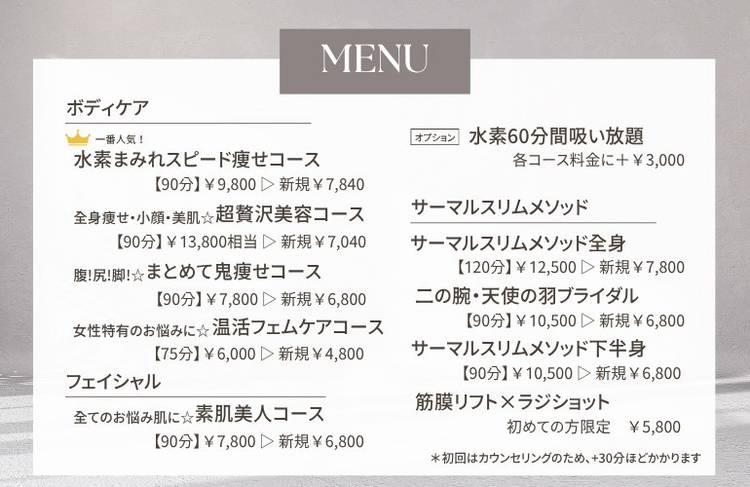 MENU

ボディケア

一番人気！
水素まみれスピード痩せコース
【90分】￥9,800 ▷ 新規￥7,840

全身痩せ・小顔・美肌☆超贅沢美容コース
【90分】￥13,800相当 ▷ 新規￥7,040

腹!尻!脚!☆まとめて鬼痩せコース
【90分】￥7,800 ▷ 新規￥6,800

女性特有のお悩みに☆温活フェムケアコース
【75分】￥6,000 ▷ 新規￥4,800

フェイシャル

全てのお悩み肌に☆素肌美人コース
【90分】￥7,800 ▷ 新規￥6,800

オプション 水素60分間吸い放題
各コース料金に＋￥3,000

サーマルスリムメソッド

サーマルスリムメソッド全身
【120分】￥12,500 ▷ 新規￥7,800

二の腕・天使の羽ブライダル
【90分】￥10,500 ▷ 新規￥6,800

サーマルスリムメソッド下半身
【90分】￥10,500 ▷ 新規￥6,800

筋膜リフト×ラジショット
初めての方限定 ￥5,800

＊初回はカウンセリングのため、+30分ほどかかります